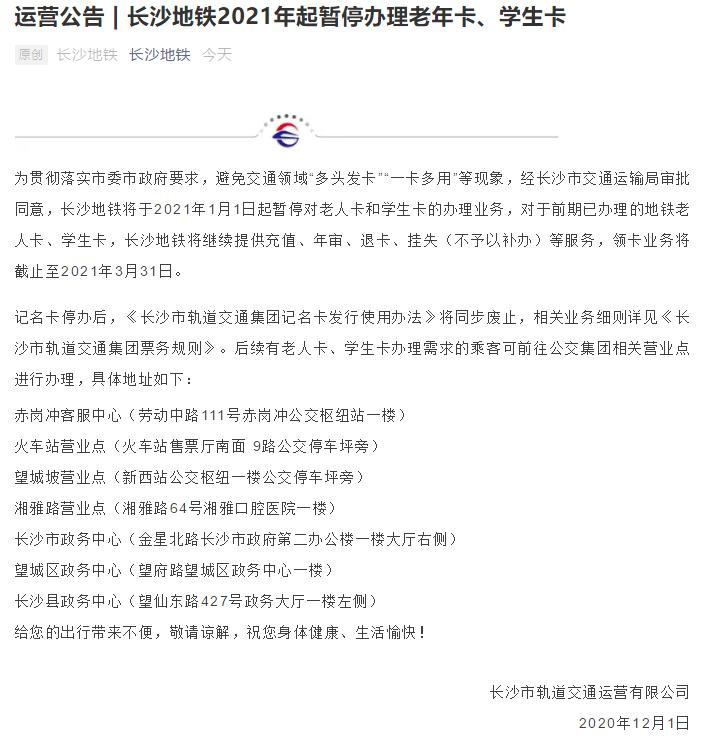 运营公告｜长沙地铁2021年起暂停办理老年卡、学生卡

原创 长沙地铁 长沙地铁 今天

为贯彻落实市委市政府要求，避免交通领域“多头发卡”“一卡多用”等现象，经长沙市交通运输局审批同意，长沙地铁将于2021年1月1日起暂停对老人卡和学生卡的办理业务，对于前期已办理的地铁老人卡、学生卡，长沙地铁将继续提供充值、年审、退卡、挂失（不予以补办）等服务，领卡业务将截止至2021年3月31日。

记名卡停办后，《长沙市轨道交通集团记名卡发行使用办法》将同步废止，相关业务细则详见《长沙市轨道交通集团票务规则》。后续有老人卡、学生卡办理需求的乘客可前往公交集团相关营业点进行办理，具体地址如下：

赤岗冲客服中心（劳动中路111号赤岗冲公交枢纽站一楼）
火车站营业点（火车站售票厅南面 9路公交停车坪旁）
望城坡营业点（新西站公交枢纽一楼公交停车坪旁）
湘雅路营业点（湘雅路64号湘雅口腔医院一楼）
长沙市政务中心（金星北路长沙市政府第二办公楼一楼大厅右侧）
望城区政务中心（望府路望城区政务中心一楼）
长沙县政务中心（望仙东路427号政务大厅一楼左侧）
给您的出行带来不便，敬请谅解，祝您身体健康、生活愉快！

长沙市轨道交通运营有限公司
2020年12月1日